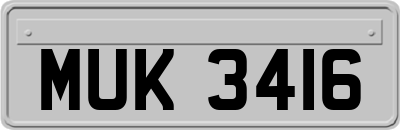 MUK 3416